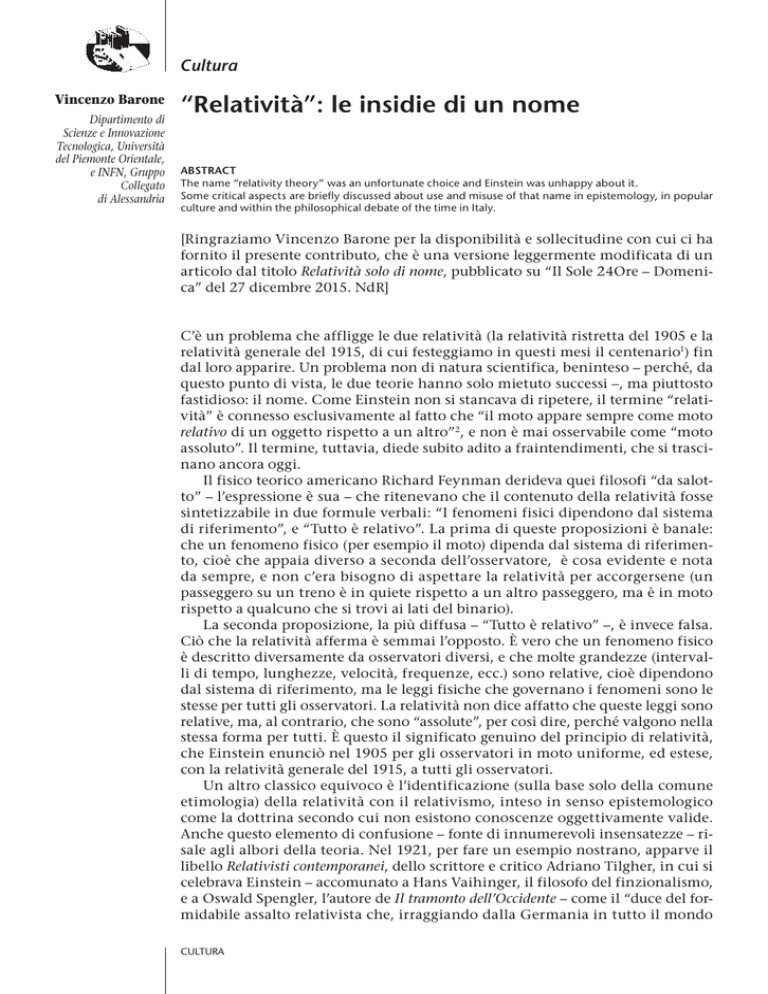 Cultura

Vincenzo Barone

Dipartimento di Scienze e Innovazione Tecnologica, Università del Piemonte Orientale, e INFN, Gruppo Collegato di Alessandria

"Relatività": le insidie di un nome

ABSTRACT
The name "relativity theory" was an unfortunate choice and Einstein was unhappy about it. Some critical aspects are briefly discussed about use and misuse of that name in epistemology, in popular culture and within the philosophical debate of the time in Italy.

[Ringraziamo Vincenzo Barone per la disponibilità e sollecitudine con cui ci ha fornito il presente contributo, che è una versione leggermente modificata di un articolo dal titolo Relatività solo di nome, pubblicato su "Il Sole 24Ore – Domenica" del 27 dicembre 2015. NdR]

C'è un problema che affligge le due relatività (la relatività ristretta del 1905 e la relatività generale del 1915, di cui festeggiamo in questi mesi il centenario$^1$) fin dal loro apparire. Un problema non di natura scientifica, beninteso – perché, da questo punto di vista, le due teorie hanno solo mietuto successi –, ma piuttosto fastidioso: il nome. Come Einstein non si stancava di ripetere, il termine "relatività" è connesso esclusivamente al fatto che "il moto appare sempre come moto relativo di un oggetto rispetto a un altro"$^2$, e non è mai osservabile come "moto assoluto". Il termine, tuttavia, diede subito adito a fraintendimenti, che si trascinano ancora oggi.

Il fisico teorico americano Richard Feynman derideva quei filosofi "da salotto" – l'espressione è sua – che ritenevano che il contenuto della relatività fosse sintetizzabile in due formule verbali: "I fenomeni fisici dipendono dal sistema di riferimento", e "Tutto è relativo". La prima di queste proposizioni è banale: che un fenomeno fisico (per esempio il moto) dipenda dal sistema di riferimento, cioè che appaia diverso a seconda dell'osservatore, è cosa evidente e nota da sempre, e non c'era bisogno di aspettare la relatività per accorgersene (un passeggero su un treno è in quiete rispetto a un altro passeggero, ma è in moto rispetto a qualcuno che si trovi ai lati del binario).

La seconda proposizione, la più diffusa – "Tutto è relativo" –, è invece falsa. Ciò che la relatività afferma è semmai l'opposto. È vero che un fenomeno fisico è descritto diversamente da osservatori diversi, e che molte grandezze (intervalli di tempo, lunghezze, velocità, frequenze, ecc.) sono relative, cioè dipendono dal sistema di riferimento, ma le leggi fisiche che governano i fenomeni sono le stesse per tutti gli osservatori. La relatività non dice affatto che queste leggi sono relative, ma, al contrario, che sono "assolute", per così dire, perché valgono nella stessa forma per tutti. È questo il significato genuino del principio di relatività, che Einstein enunciò nel 1905 per gli osservatori in moto uniforme, ed estese, con la relatività generale del 1915, a tutti gli osservatori.

Un altro classico equivoco è l'identificazione (sulla base solo della comune etimologia) della relatività con il relativismo, inteso in senso epistemologico come la dottrina secondo cui non esistono conoscenze oggettivamente valide. Anche questo elemento di confusione – fonte di innumerevoli insensatezze – risale agli albori della teoria. Nel 1921, per fare un esempio nostrano, apparve il libello Relativisti contemporanei, dello scrittore e critico Adriano Tilgher, in cui si celebrava Einstein – accomunato a Hans Vaihinger, il filosofo del finzionalismo, e a Oswald Spengler, l'autore de Il tramonto dell'Occidente – come il "duce del formidabile assalto relativista che, irraggiando dalla Germania in tutto il mondo

CULTURA